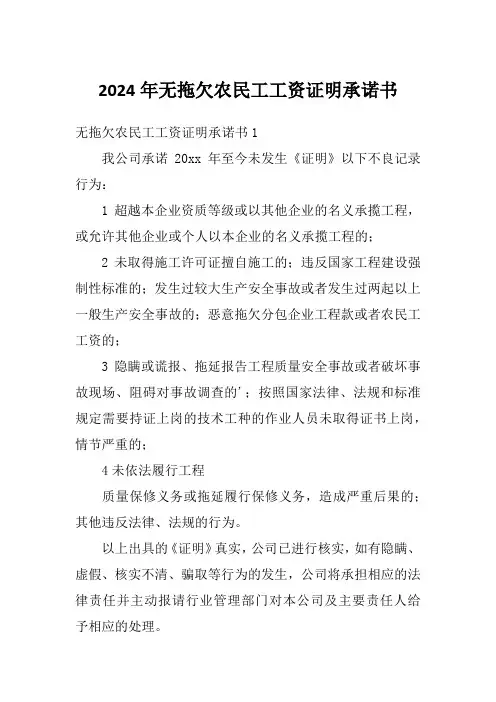 2024年无拖欠农民工工资证明承诺书

无拖欠农民工工资证明承诺书1

我公司承诺 20xx 年至今未发生《证明》以下不良记录行为：

1 超越本企业资质等级或以其他企业的名义承揽工程，或允许其他企业或个人以本企业的名义承揽工程的；

2 未取得施工许可证擅自施工的；违反国家工程建设强制性标准的；发生过较大生产安全事故或者发生过两起以上一般生产安全事故的；恶意拖欠分包企业工程款或者农民工工资的；

3 隐瞒或谎报、拖延报告工程质量安全事故或者破坏事故现场、阻碍对事故调查的'；按照国家法律、法规和标准规定需要持证上岗的技术工种的作业人员未取得证书上岗，情节严重的；

4 未依法履行工程

质量保修义务或拖延履行保修义务，造成严重后果的；其他违反法律、法规的行为。

以上出具的《证明》真实，公司已进行核实，如有隐瞒、虚假、核实不清、骗取等行为的发生，公司将承担相应的法律责任并主动报请行业管理部门对本公司及主要责任人给予相应的处理。